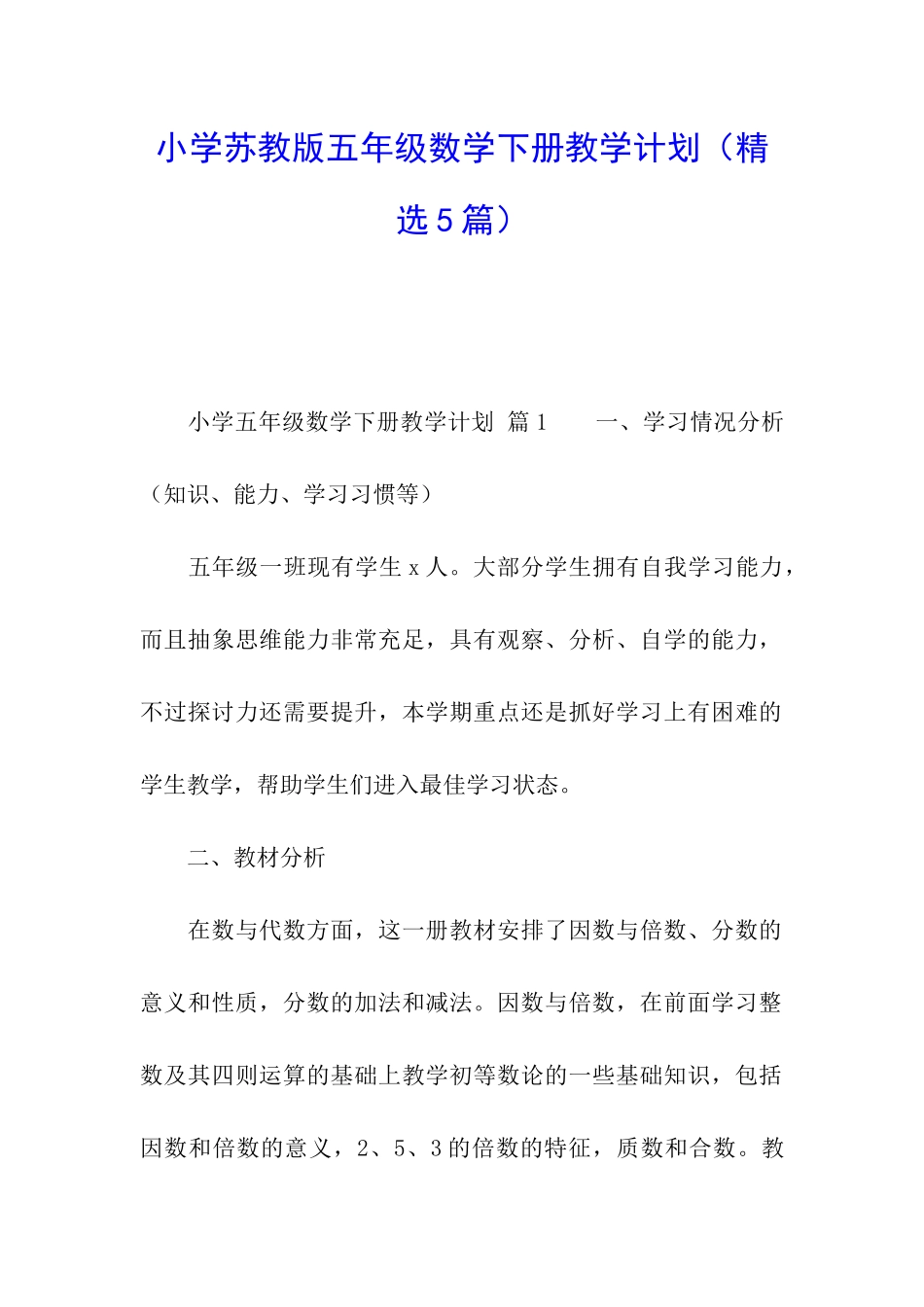 小学苏教版五年级数学下册教学计划（精选5篇）

小学五年级数学下册教学计划 篇1　　一、学习情况分析（知识、能力、学习习惯等）

五年级一班现有学生x人。大部分学生拥有自我学习能力，而且抽象思维能力非常充足，具有观察、分析、自学的能力，不过探讨力还需要提升，本学期重点还是抓好学习上有困难的学生教学，帮助学生们进入最佳学习状态。

二、教材分析

在数与代数方面，这一册教材安排了因数与倍数、分数的意义和性质，分数的加法和减法。因数与倍数，在前面学习整数及其四则运算的基础上教学初等数论的一些基础知识，包括因数和倍数的意义，2、5、3的倍数的特征，质数和合数。教